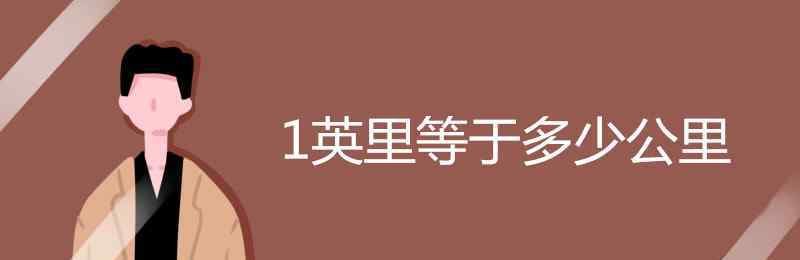 1英里等于多少公里